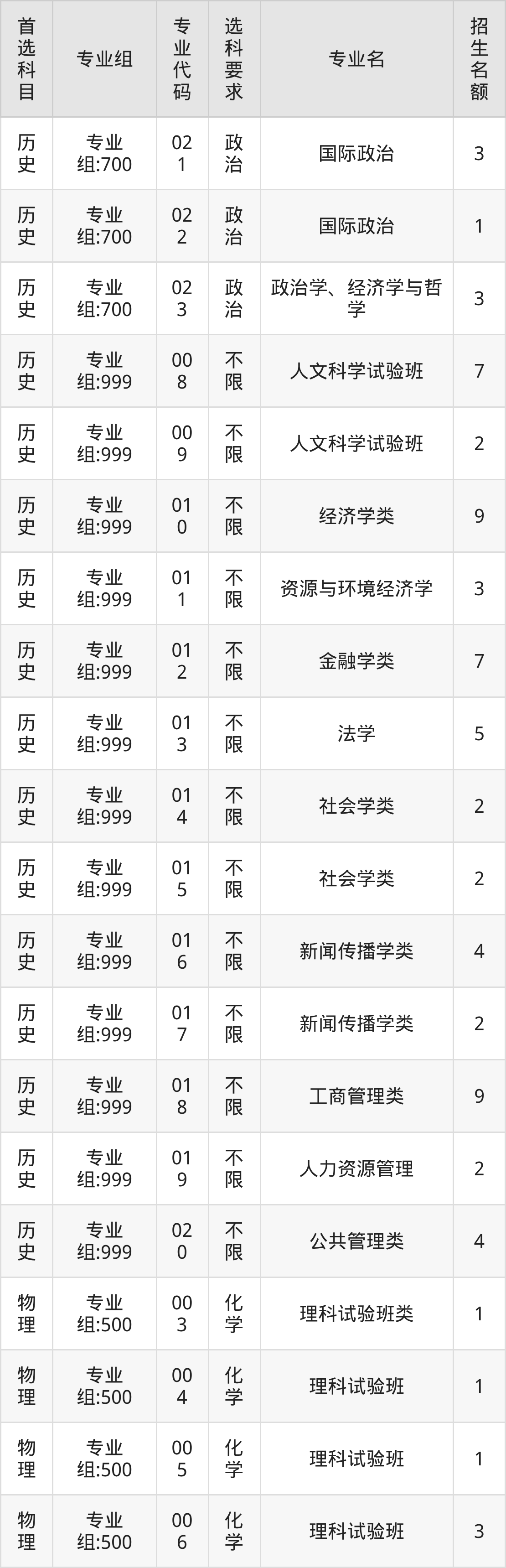 | 首选科目 | 专业组 | 专业代码 | 选科要求 | 专业名 | 招生名额 |
|---|---|---|---|---|---|
| 历史 | 专业组:700 | 021 | 政治 | 国际政治 | 3 |
| 历史 | 专业组:700 | 022 | 政治 | 国际政治 | 1 |
| 历史 | 专业组:700 | 023 | 政治 | 政治学、经济学与哲学 | 3 |
| 历史 | 专业组:999 | 008 | 不限 | 人文科学试验班 | 7 |
| 历史 | 专业组:999 | 009 | 不限 | 人文科学试验班 | 2 |
| 历史 | 专业组:999 | 010 | 不限 | 经济学类 | 9 |
| 历史 | 专业组:999 | 011 | 不限 | 资源与环境经济学 | 3 |
| 历史 | 专业组:999 | 012 | 不限 | 金融学类 | 7 |
| 历史 | 专业组:999 | 013 | 不限 | 法学 | 5 |
| 历史 | 专业组:999 | 014 | 不限 | 社会学类 | 2 |
| 历史 | 专业组:999 | 015 | 不限 | 社会学类 | 2 |
| 历史 | 专业组:999 | 016 | 不限 | 新闻传播学类 | 4 |
| 历史 | 专业组:999 | 017 | 不限 | 新闻传播学类 | 2 |
| 历史 | 专业组:999 | 018 | 不限 | 工商管理类 | 9 |
| 历史 | 专业组:999 | 019 | 不限 | 人力资源管理 | 2 |
| 历史 | 专业组:999 | 020 | 不限 | 公共管理类 | 4 |
| 物理 | 专业组:500 | 003 | 化学 | 理科试验班类 | 1 |
| 物理 | 专业组:500 | 004 | 化学 | 理科试验班 | 1 |
| 物理 | 专业组:500 | 005 | 化学 | 理科试验班 | 1 |
| 物理 | 专业组:500 | 006 | 化学 | 理科试验班 | 3 |